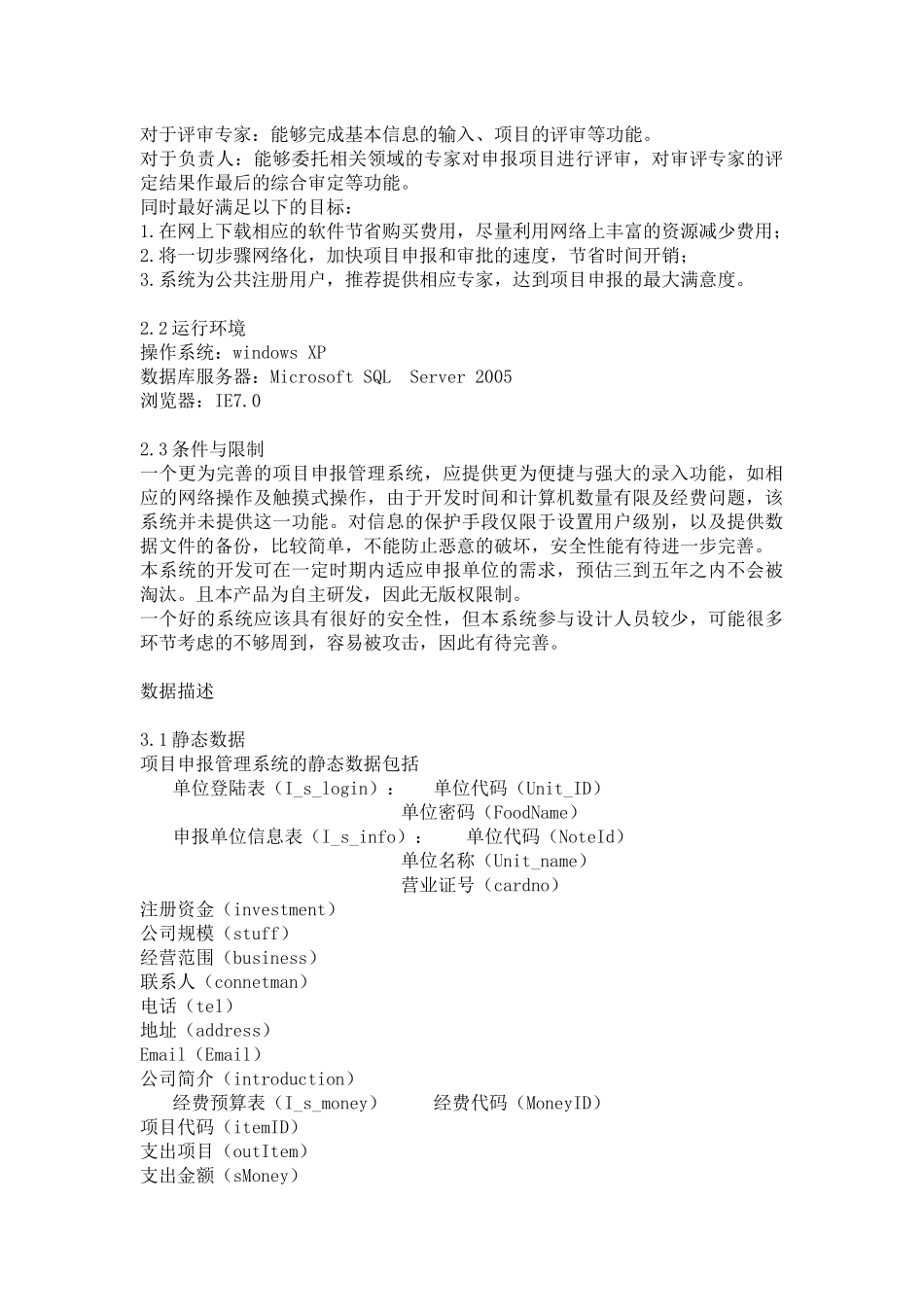 对于评审专家：能够完成基本信息的输入、项目的评审等功能。
对于负责人：能够委托相关领域的专家对申报项目进行评审，对审评专家的评定结果作最后的综合审定等功能。
同时最好满足以下的目标：
1.在网上下载相应的软件节省购买费用，尽量利用网络上丰富的资源减少费用；
2.将一切步骤网络化，加快项目申报和审批的速度，节省时间开销；
3.系统为公共注册用户，推荐提供相应专家，达到项目申报的最大满意度。

2.2运行环境
操作系统：windows XP
数据库服务器：Microsoft SQL  Server 2005
浏览器：IE7.0

2.3条件与限制
一个更为完善的项目申报管理系统，应提供更为便捷与强大的录入功能，如相应的网络操作及触摸式操作，由于开发时间和计算机数量有限及经费问题，该系统并未提供这一功能。对信息的保护手段仅限于设置用户级别，以及提供数据文件的备份，比较简单，不能防止恶意的破坏，安全性能有待进一步完善。
本系统的开发可在一定时期内适应申报单位的需求，预估三到五年之内不会被淘汰。且本产品为自主研发，因此无版权限制。
一个好的系统应该具有很好的安全性，但本系统参与设计人员较少，可能很多环节考虑的不够周到，容易被攻击，因此有待完善。

数据描述

3.1静态数据
项目申报管理系统的静态数据包括
单位登陆表（I_s_login）：　单位代码（Unit_ID）
单位密码（FoodName）
申报单位信息表（I_s_info）：　单位代码（NoteId）
单位名称（Unit_name）
营业证号（cardno）
注册资金（investment）
公司规模（stuff）
经营范围（business）
联系人（connetman）
电话（tel）
地址（address）
Email（Email）
公司简介（introduction）
经费预算表（I_s_money）　经费代码（MoneyID）
项目代码（itemID）
支出项目（outItem）
支出金额（sMoney）